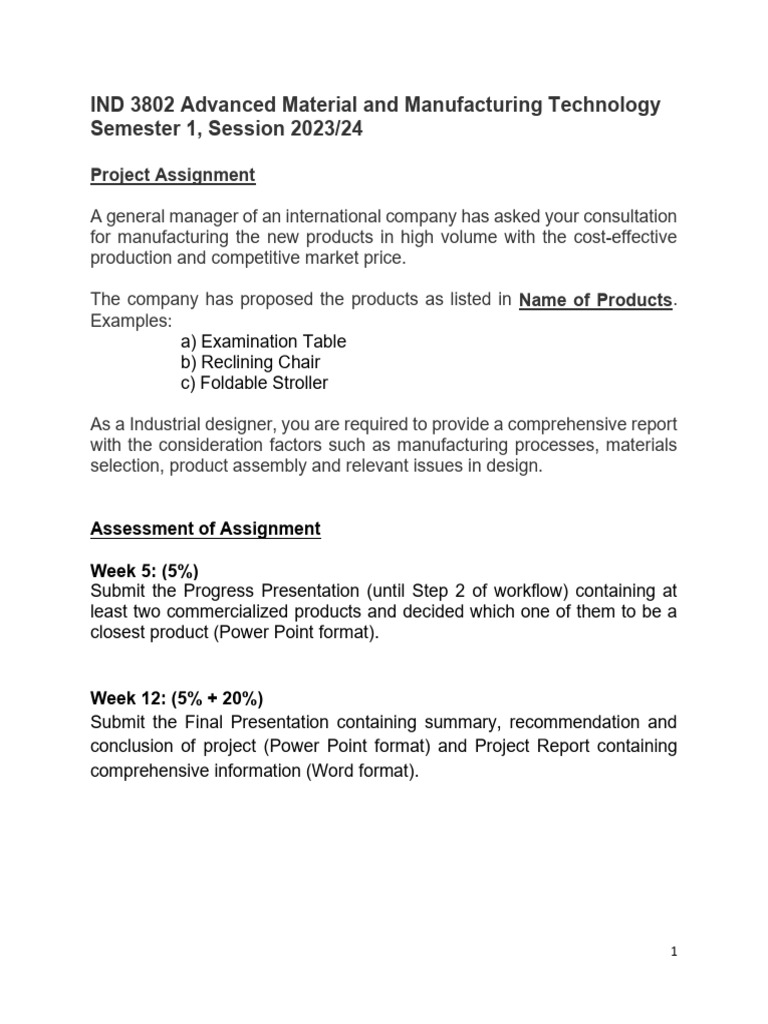 IND 3802 Advanced Material and Manufacturing Technology
Semester 1, Session 2023/24

Project Assignment

A general manager of an international company has asked your consultation for manufacturing the new products in high volume with the cost-effective production and competitive market price.

The company has proposed the products as listed in Name of Products. Examples:
a) Examination Table
b) Reclining Chair
c) Foldable Stroller

As a Industrial designer, you are required to provide a comprehensive report with the consideration factors such as manufacturing processes, materials selection, product assembly and relevant issues in design.

Assessment of Assignment

Week 5: (5%)
Submit the Progress Presentation (until Step 2 of workflow) containing at least two commercialized products and decided which one of them to be a closest product (Power Point format).

Week 12: (5% + 20%)
Submit the Final Presentation containing summary, recommendation and conclusion of project (Power Point format) and Project Report containing comprehensive information (Word format).

1